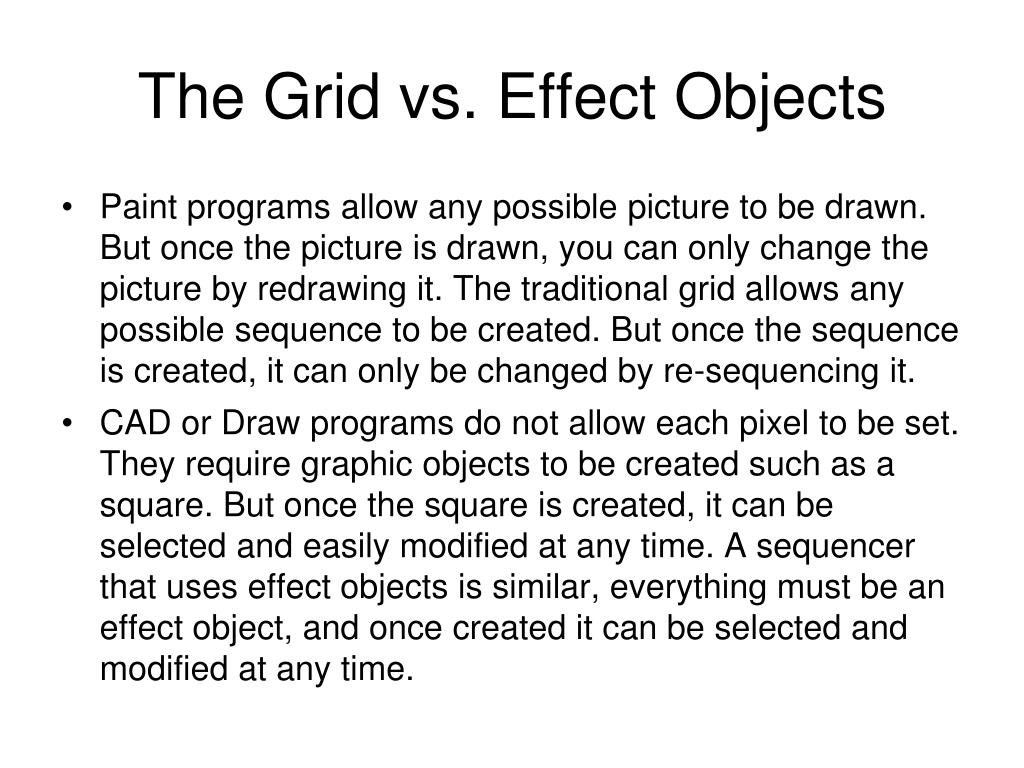 The Grid vs. Effect Objects

• Paint programs allow any possible picture to be drawn. But once the picture is drawn, you can only change the picture by redrawing it. The traditional grid allows any possible sequence to be created. But once the sequence is created, it can only be changed by re-sequencing it.

• CAD or Draw programs do not allow each pixel to be set. They require graphic objects to be created such as a square. But once the square is created, it can be selected and easily modified at any time. A sequencer that uses effect objects is similar, everything must be an effect object, and once created it can be selected and modified at any time.